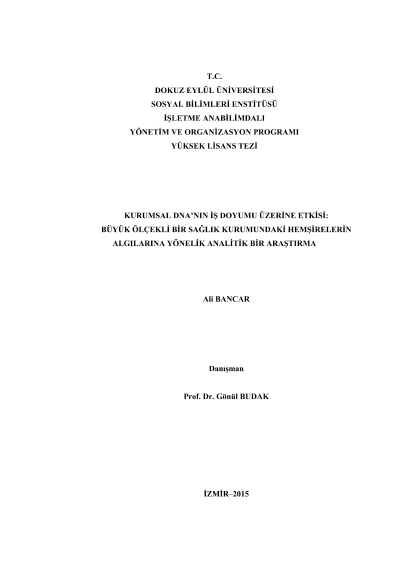 T.C.
DOKUZ EYLÜL ÜNİVERSİTESİ
SOSYAL BİLİMLERİ ENSTİTÜSÜ
İŞLETME ANABİLİMDALI
YÖNETİM VE ORGANİZASYON PROGRAMI
YÜKSEK LİSANS TEZİ

KURUMSAL DNA'NIN İŞ DOYUMU ÜZERİNE ETKİSİ: BÜYÜK ÖLÇEKLİ BİR SAĞLIK KURUMUNDAKİ HEMŞİRELERİN ALGILARINA YÖNELİK ANALİTİK BİR ARAŞTIRMA

Ali BANCAR

Danışman

Prof. Dr. Gönül BUDAK

İZMİR–2015